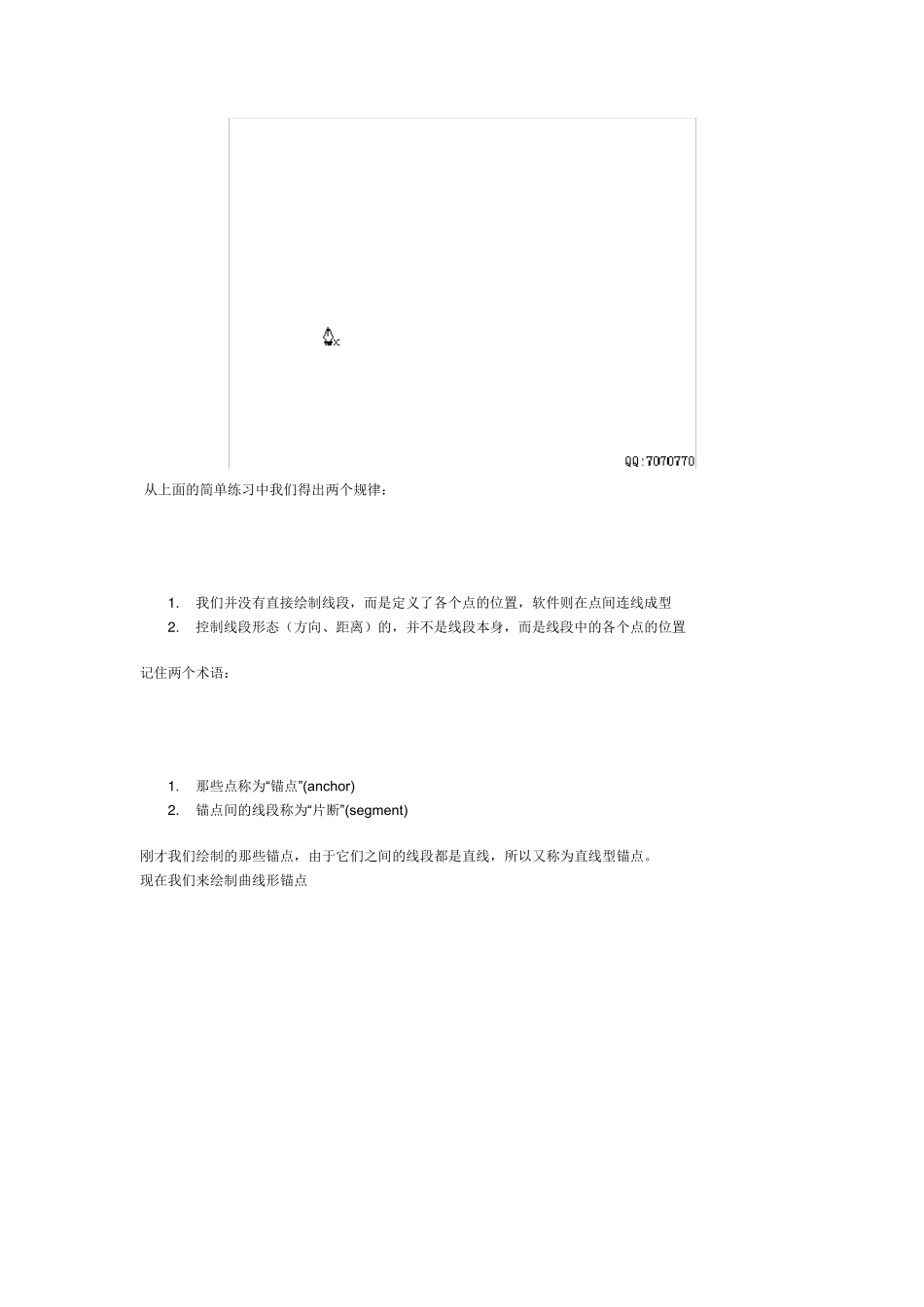 QQ:7070770

从上面的简单练习中我们得出两个规律：

1. 我们并没有直接绘制线段，而是定义了各个点的位置，软件则在点间连线成型
2. 控制线段形态（方向、距离）的，并不是线段本身，而是线段中的各个点的位置

记住两个术语：

1. 那些点称为“锚点”(anchor)
2. 锚点间的线段称为“片断”(segment)

刚才我们绘制的那些锚点，由于它们之间的线段都是直线，所以又称为直线型锚点。
现在我们来绘制曲线形锚点